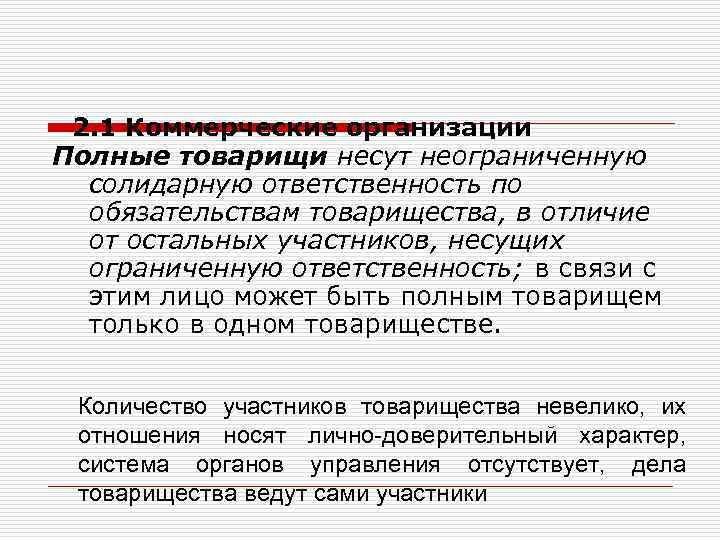 2.1 Коммерческие организации

Полные товарищи несут неограниченную солидарную ответственность по обязательствам товарищества, в отличие от остальных участников, несущих ограниченную ответственность; в связи с этим лицо может быть полным товарищем только в одном товариществе.

Количество участников товарищества невелико, их отношения носят лично-доверительный характер, система органов управления отсутствует, дела товарищества ведут сами участники